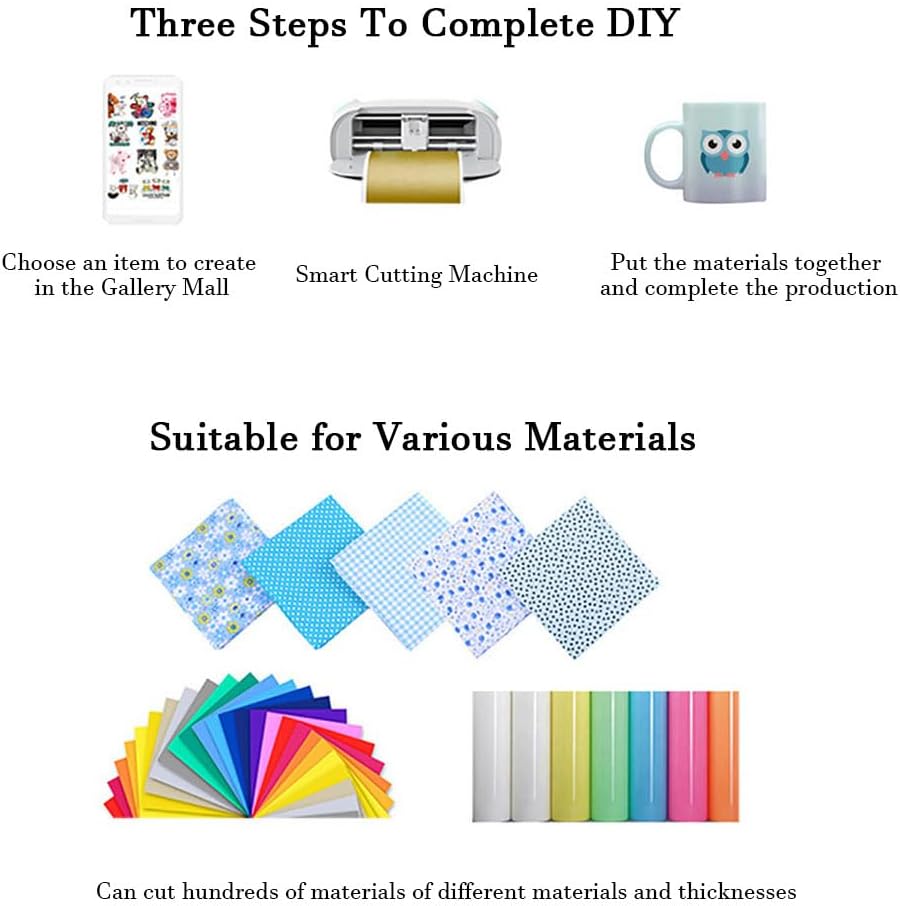 Three Steps To Complete DIY

Choose an item to create in the Gallery Mall

Smart Cutting Machine

Put the materials together and complete the production

Suitable for Various Materials

Can cut hundreds of materials of different materials and thicknesses